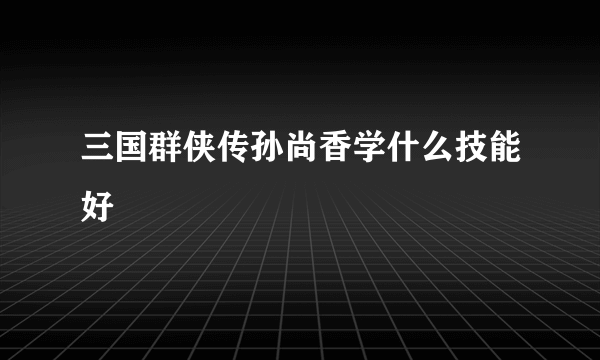 三国群侠传孙尚香学什么技能好